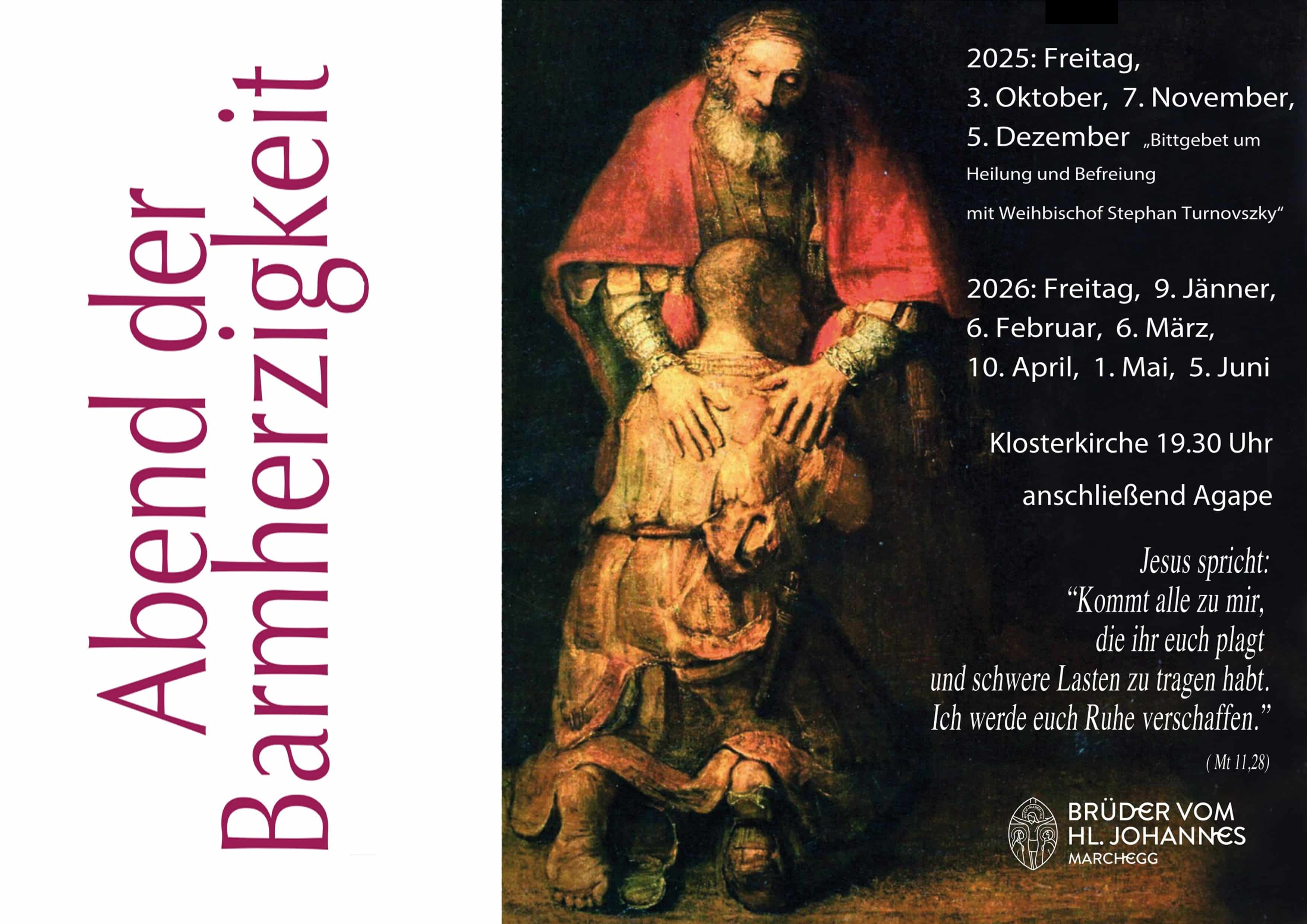 Abend der Barmherzigkeit

2025: Freitag,
3. Oktober, 7. November,
5. Dezember „Bittgebet um Heilung und Befreiung mit Weihbischof Stephan Turnovszky“

2026: Freitag, 9. Jänner,
6. Februar, 6. März,
10. April, 1. Mai, 5. Juni

Klosterkirche 19.30 Uhr

anschließend Agape

Jesus spricht:
"Kommt alle zu mir,
die ihr euch plagt
und schwere Lasten zu tragen habt.
Ich werde euch Ruhe verschaffen."

( Mt 11,28)

BRÜDER VOM
HL. JOHANNES
MARCHEGG